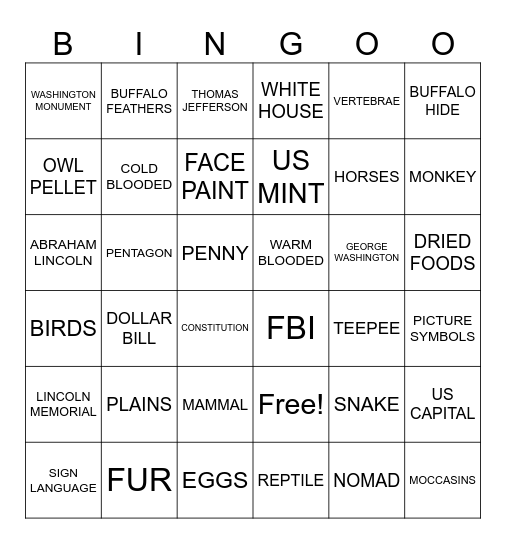 | B | I | N | G | O | O |
|---|---|---|---|---|---|
| WASHINGTON MONUMENT | BUFFALO FEATHERS | THOMAS JEFFERSON | WHITE HOUSE | VERTEBRAE | BUFFALO HIDE |
| OWL PELLET | COLD BLOODED | FACE PAINT | US MINT | HORSES | MONKEY |
| ABRAHAM LINCOLN | PENTAGON | PENNY | WARM BLOODED | GEORGE WASHINGTON | DRIED FOODS |
| BIRDS | DOLLAR BILL | CONSTITUTION | FBI | TEEPEE | PICTURE SYMBOLS |
| LINCOLN MEMORIAL | PLAINS | MAMMAL | Free! | SNAKE | US CAPITAL |
| SIGN LANGUAGE | FUR | EGGS | REPTILE | NOMAD | MOCCASINS |